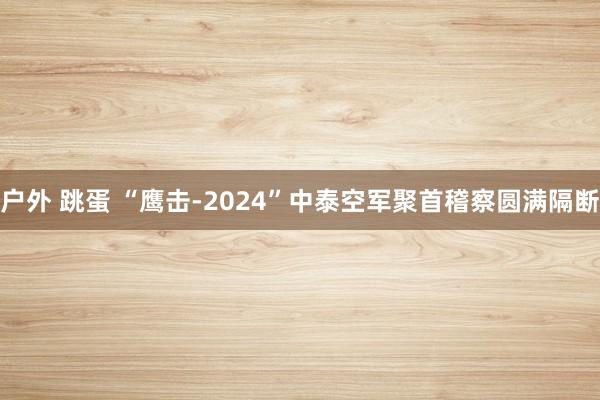 户外 跳蛋 “鹰击-2024”中泰空军聚首稽察圆满隔断